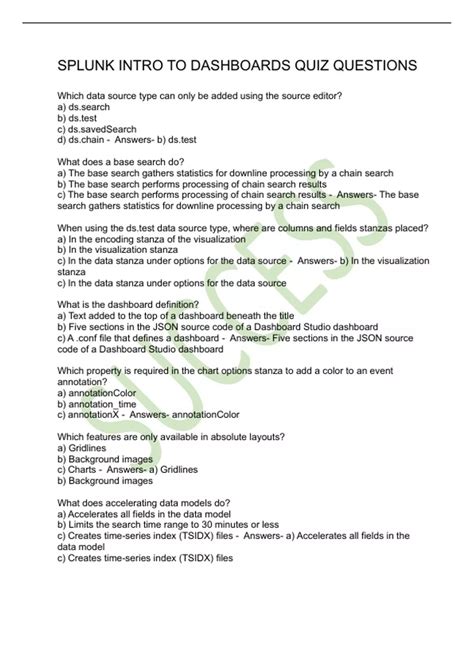 SPLUNK INTRO TO DASHBOARDS QUIZ QUESTIONS

Which data source type can only be added using the source editor?
a) ds.search
b) ds.test
c) ds.savedSearch
d) ds.chain - Answers- b) ds.test

What does a base search do?
a) The base search gathers statistics for downline processing by a chain search
b) The base search performs processing of chain search results
c) The base search performs processing of chain search results - Answers- The base search gathers statistics for downline processing by a chain search

When using the ds.test data source type, where are columns and fields stanzas placed?
a) In the encoding stanza of the visualization
b) In the visualization stanza
c) In the data stanza under options for the data source - Answers- b) In the visualization stanza
c) In the data stanza under options for the data source

What is the dashboard definition?
a) Text added to the top of a dashboard beneath the title
b) Five sections in the JSON source code of a Dashboard Studio dashboard
c) A .conf file that defines a dashboard - Answers- Five sections in the JSON source code of a Dashboard Studio dashboard

Which property is required in the chart options stanza to add a color to an event annotation?
a) annotationColor
b) annotation_time
c) annotationX - Answers- annotationColor

Which features are only available in absolute layouts?
a) Gridlines
b) Background images
c) Charts - Answers- a) Gridlines
b) Background images

What does accelerating data models do?
a) Accelerates all fields in the data model
b) Limits the search time range to 30 minutes or less
c) Creates time-series index (TSIDX) files - Answers- a) Accelerates all fields in the data model
c) Creates time-series index (TSIDX) files

SUCCESS